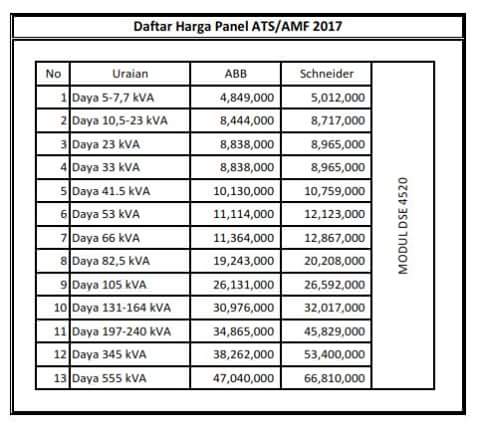 Daftar Harga Panel ATS/AMF 2017

| No | Uraian | ABB | Schneider | |
|---|---|---|---|---|
| 1 | Daya 5-7,7 kVA | 4,849,000 | 5,012,000 | MODUL DSE 4520 |
| 2 | Daya 10,5-23 kVA | 8,444,000 | 8,717,000 | |
| 3 | Daya 23 kVA | 8,838,000 | 8,965,000 | |
| 4 | Daya 33 kVA | 8,838,000 | 8,965,000 | |
| 5 | Daya 41.5 kVA | 10,130,000 | 10,759,000 | |
| 6 | Daya 53 kVA | 11,114,000 | 12,123,000 | |
| 7 | Daya 66 kVA | 11,364,000 | 12,867,000 | |
| 8 | Daya 82,5 kVA | 19,243,000 | 20,208,000 | |
| 9 | Daya 105 kVA | 26,131,000 | 26,592,000 | |
| 10 | Daya 131-164 kVA | 30,976,000 | 32,017,000 | |
| 11 | Daya 197-240 kVA | 34,865,000 | 45,829,000 | |
| 12 | Daya 345 kVA | 38,262,000 | 53,400,000 | |
| 13 | Daya 555 kVA | 47,040,000 | 66,810,000 | |